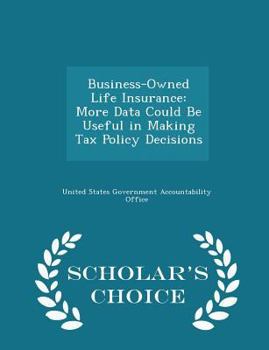 Business-Owned Life Insurance: More Data Could Be Useful in Making Tax Policy Decisions

United States Government Accountability Office

SCHOLAR'S CHOICE